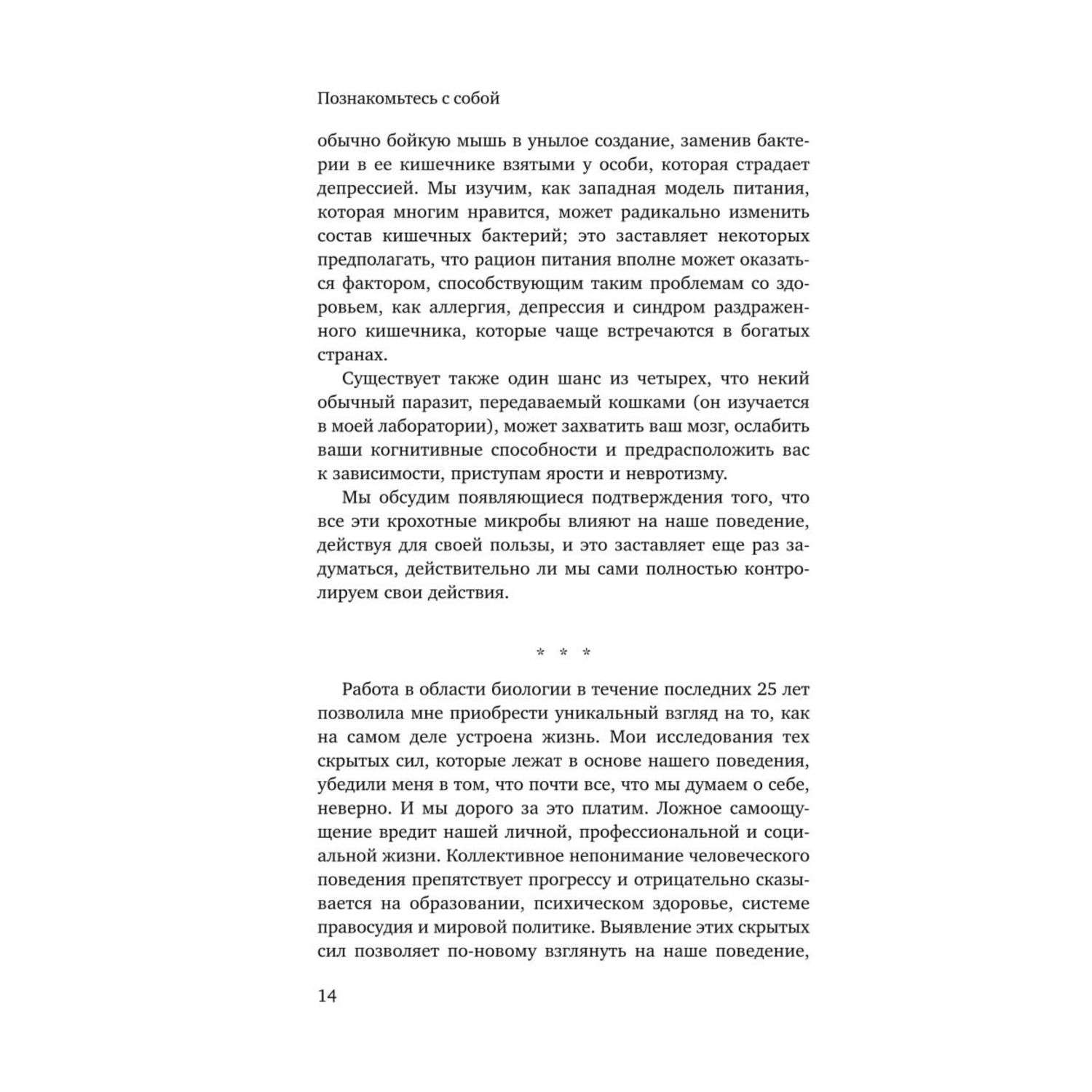 Познакомьтесь с собой

обычно бойкую мышь в унылое создание, заменив бактерии в ее кишечнике взятыми у особи, которая страдает депрессией. Мы изучим, как западная модель питания, которая многим нравится, может радикально изменить состав кишечных бактерий; это заставляет некоторых предполагать, что рацион питания вполне может оказаться фактором, способствующим таким проблемам со здоровьем, как аллергия, депрессия и синдром раздраженного кишечника, которые чаще встречаются в богатых странах.

Существует также один шанс из четырех, что некий обычный паразит, передаваемый кошками (он изучается в моей лаборатории), может захватить ваш мозг, ослабить ваши когнитивные способности и предрасположить вас к зависимости, приступам ярости и невротизму.

Мы обсудим появляющиеся подтверждения того, что все эти крохотные микробы влияют на наше поведение, действуя для своей пользы, и это заставляет еще раз задуматься, действительно ли мы сами полностью контролируем свои действия.

* * *

Работа в области биологии в течение последних 25 лет позволила мне приобрести уникальный взгляд на то, как на самом деле устроена жизнь. Мои исследования тех скрытых сил, которые лежат в основе нашего поведения, убедили меня в том, что почти все, что мы думаем о себе, неверно. И мы дорого за это платим. Ложное самоощущение вредит нашей личной, профессиональной и социальной жизни. Коллективное непонимание человеческого поведения препятствует прогрессу и отрицательно сказывается на образовании, психическом здоровье, системе правосудия и мировой политике. Выявление этих скрытых сил позволяет по-новому взглянуть на наше поведение,

14